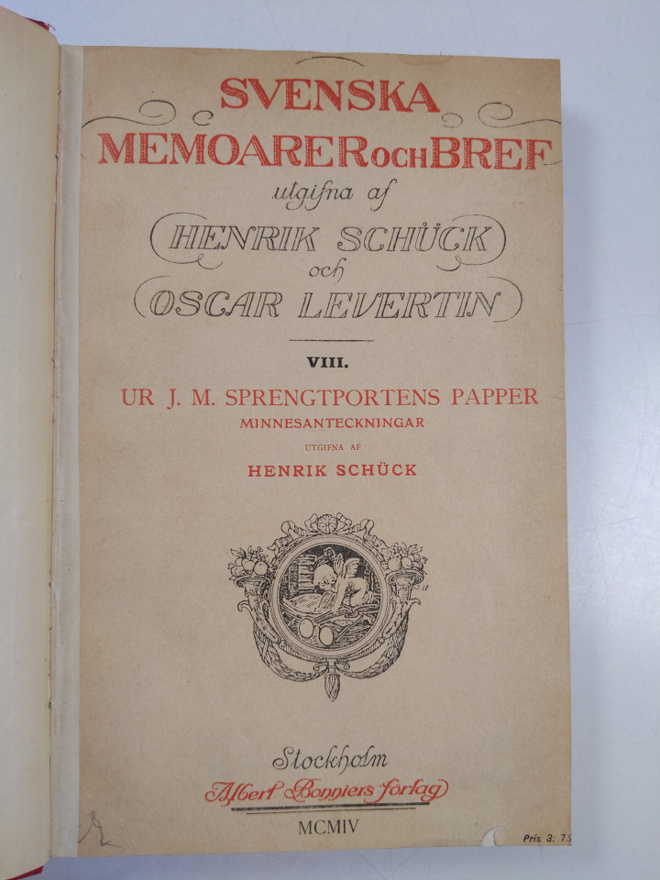 SVENSKA
MEMOARER OCH BREF
utgifna af
HENRIK SCHÜCK
och
OSCAR LEVERTIN

VIII.

UR J. M. SPRENGTPORTENS PAPPER
MINNESANTECKNINGAR
UTGIFNA AF
HENRIK SCHÜCK

Stockholm
Albert Bonniers förlag
MCMIV

Pris 3: 75